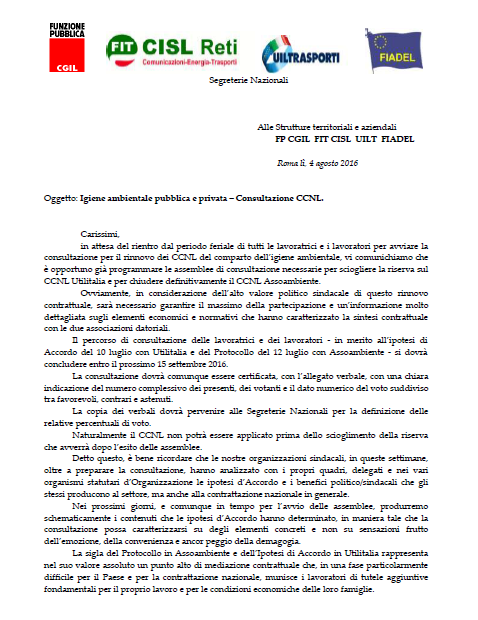 FUNZIONE PUBBLICA
CGIL

FIT CISL Reti
Comunicazioni-Energia-Trasporti

UILTRASPORTI

FIADEL

Segreterie Nazionali

Alle Strutture territoriali e aziendali
FP CGIL FIT CISL UILT FIADEL

Roma lì, 4 agosto 2016

Oggetto: Igiene ambientale pubblica e privata – Consultazione CCNL.

Carissimi,
in attesa del rientro dal periodo feriale di tutti le lavoratrici e i lavoratori per avviare la consultazione per il rinnovo dei CCNL del comparto dell'igiene ambientale, vi comunichiamo che è opportuno già programmare le assemblee di consultazione necessarie per sciogliere la riserva sul CCNL Utilitalia e per chiudere definitivamente il CCNL Assoambiente.

Ovviamente, in considerazione dell'alto valore politico sindacale di questo rinnovo contrattuale, sarà necessario garantire il massimo della partecipazione e un'informazione molto dettagliata sugli elementi economici e normativi che hanno caratterizzato la sintesi contrattuale con le due associazioni datoriali.

Il percorso di consultazione delle lavoratrici e dei lavoratori - in merito all'ipotesi di Accordo del 10 luglio con Utilitalia e del Protocollo del 12 luglio con Assoambiente - si dovrà concludere entro il prossimo 15 settembre 2016.

La consultazione dovrà comunque essere certificata, con l'allegato verbale, con una chiara indicazione del numero complessivo dei presenti, dei votanti e il dato numerico del voto suddiviso tra favorevoli, contrari e astenuti.

La copia dei verbali dovrà pervenire alle Segreterie Nazionali per la definizione delle relative percentuali di voto.

Naturalmente il CCNL non potrà essere applicato prima dello scioglimento della riserva che avverrà dopo l'esito delle assemblee.

Detto questo, è bene ricordare che le nostre organizzazioni sindacali, in queste settimane, oltre a preparare la consultazione, hanno analizzato con i propri quadri, delegati e nei vari organismi statutari d'Organizzazione le ipotesi d'Accordo e i benefici politico/sindacali che gli stessi producono al settore, ma anche alla contrattazione nazionale in generale.

Nei prossimi giorni, e comunque in tempo per l'avvio delle assemblee, produrremo schematicamente i contenuti che le ipotesi d'Accordo hanno determinato, in maniera tale che la consultazione possa caratterizzarsi su degli elementi concreti e non su sensazioni frutto dell'emozione, della convenienza e ancor peggio della demagogia.

La sigla del Protocollo in Assoambiente e dell'Ipotesi di Accordo in Utilitalia rappresenta nel suo valore assoluto un punto alto di mediazione contrattuale che, in una fase particolarmente difficile per il Paese e per la contrattazione nazionale, munisce i lavoratori di tutele aggiuntive fondamentali per il proprio lavoro e per le condizioni economiche delle loro famiglie.